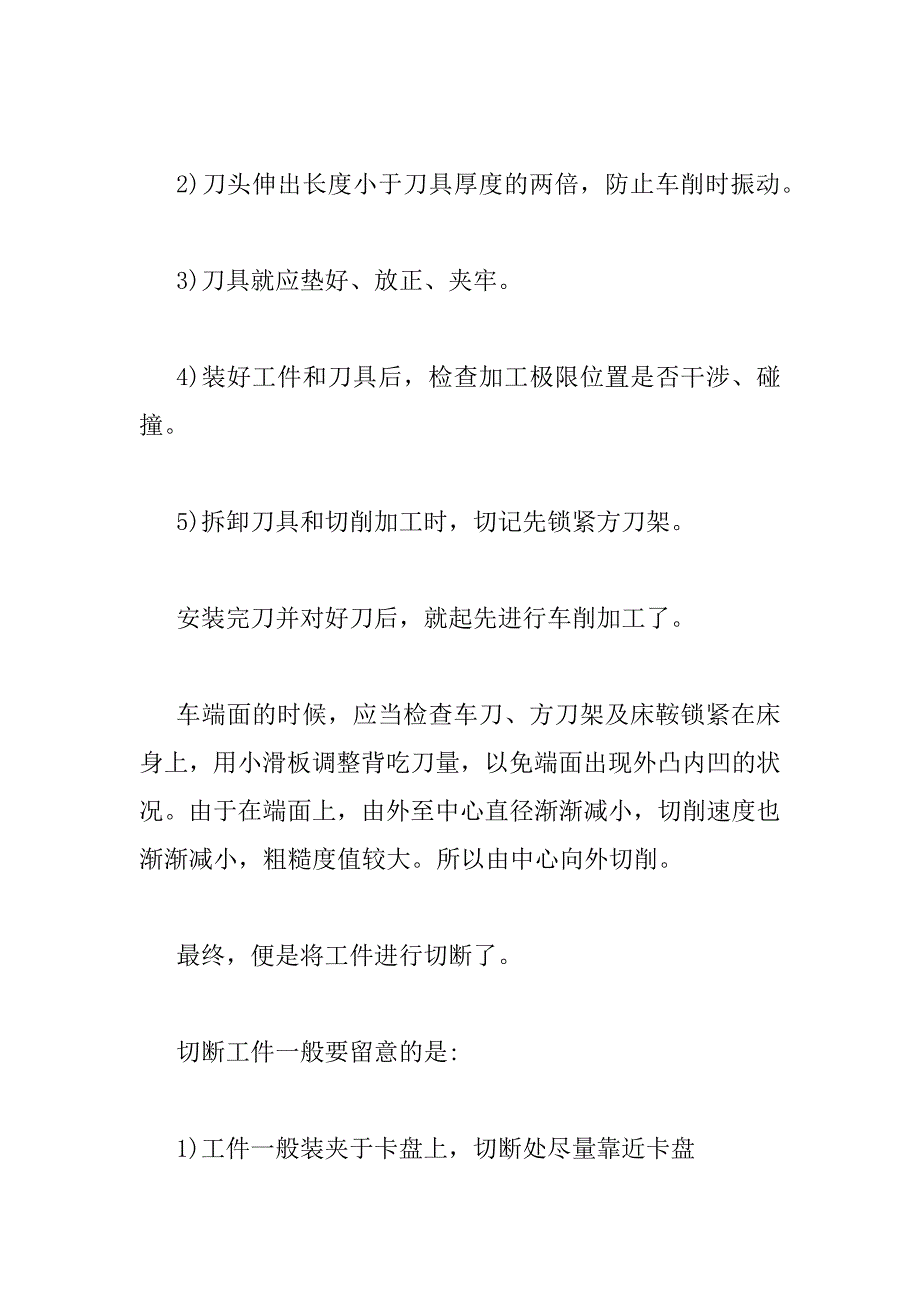 2)刀头伸出长度小于刀具厚度的两倍，防止车削时振动。

3)刀具就应垫好、放正、夹牢。

4)装好工件和刀具后，检查加工极限位置是否干涉、碰撞。

5)拆卸刀具和切削加工时，切记先锁紧方刀架。

安装完刀并对好刀后，就起先进行车削加工了。

车端面的时候，应当检查车刀、方刀架及床鞍锁紧在床身上，用小滑板调整背吃刀量，以免端面出现外凸内凹的状况。由于在端面上，由外至中心直径渐渐减小，切削速度也渐渐减小，粗糙度值较大。所以由中心向外切削。

最终，便是将工件进行切断了。

切断工件一般要留意的是:

1)工件一般装夹于卡盘上，切断处尽量靠近卡盘